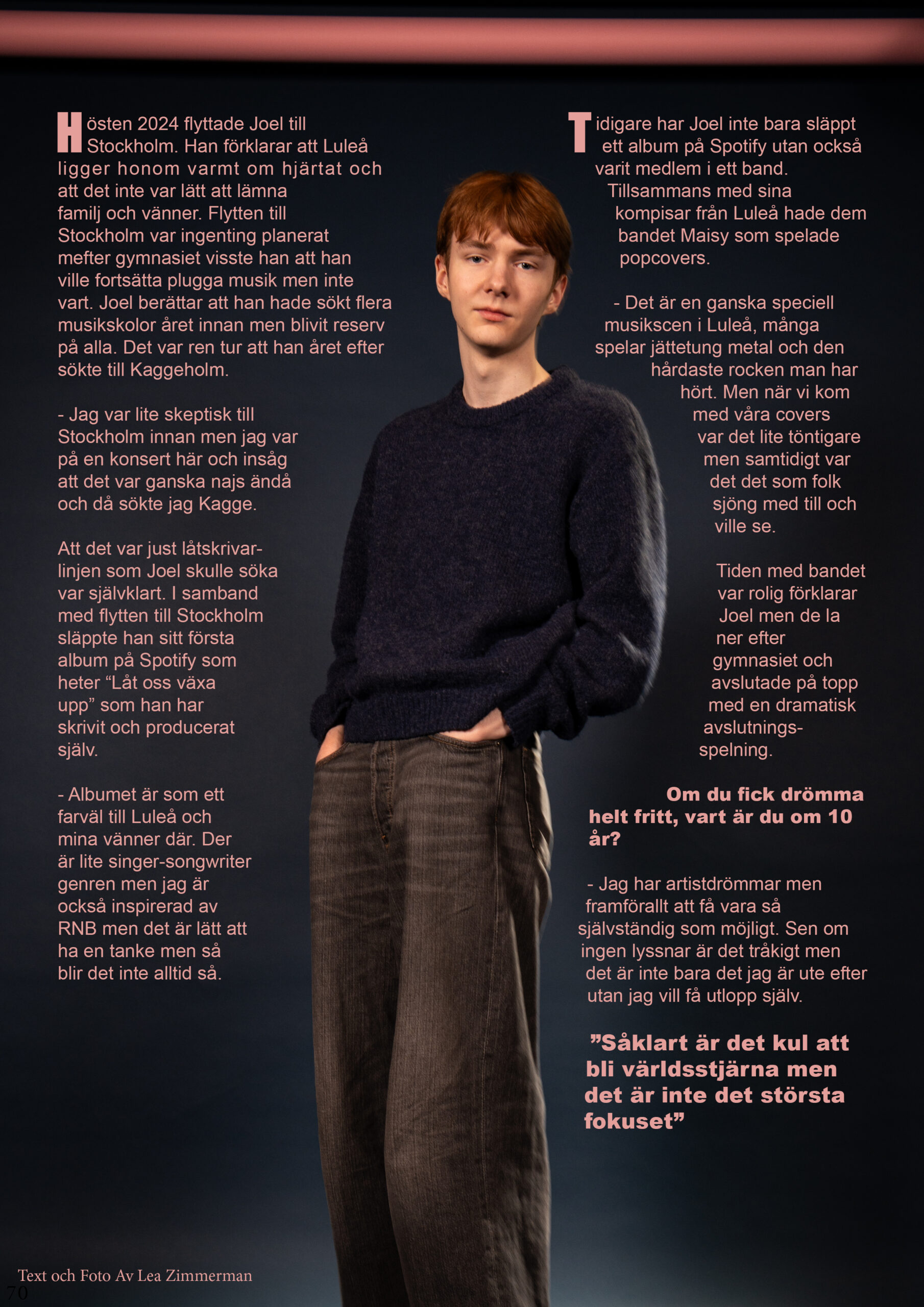 Hösten 2024 flyttade Joel till Stockholm. Han förklarar att Luleå ligger honom varmt om hjärtat och att det inte var lätt att lämna familj och vänner. Flytten till Stockholm var ingenting planerat mefter gymnasiet visste han att han ville fortsätta plugga musik men inte vart. Joel berättar att han hade sökt flera musikskolor året innan men blivit reserv på alla. Det var ren tur att han året efter sökte till Kaggeholm.

- Jag var lite skeptisk till Stockholm innan men jag var på en konsert här och insåg att det var ganska najs ändå och då sökte jag Kagge.

Att det var just låtskrivarlinjen som Joel skulle söka var självklart. I samband med flytten till Stockholm släppte han sitt första album på Spotify som heter "Låt oss växa upp" som han har skrivit och producerat själv.

- Albumet är som ett farväl till Luleå och mina vänner där. Der är lite singer-songwriter genren men jag är också inspirerad av RNB men det är lätt att ha en tanke men så blir det inte alltid så.

Tidigare har Joel inte bara släppt ett album på Spotify utan också varit medlem i ett band. Tillsammans med sina kompisar från Luleå hade dem bandet Maisy som spelade popcovers.

- Det är en ganska speciell musikscen i Luleå, många spelar jättetung metal och den hårdaste rocken man har hört. Men när vi kom med våra covers var det lite töntigare men samtidigt var det det som folk sjöng med till och ville se.

Tiden med bandet var rolig förklarar Joel men de la ner efter gymnasiet och avslutade på topp med en dramatisk avslutningsspelning.

Om du fick drömma helt fritt, vart är du om 10 år?

- Jag har artistdrömmar men framförallt att få vara så självständig som möjligt. Sen om ingen lyssnar är det tråkigt men det är inte bara det jag är ute efter utan jag vill få utlopp själv.

"Såklart är det kul att bli världsstjärna men det är inte det största fokuset"

Text och Foto Av Lea Zimmerman
70